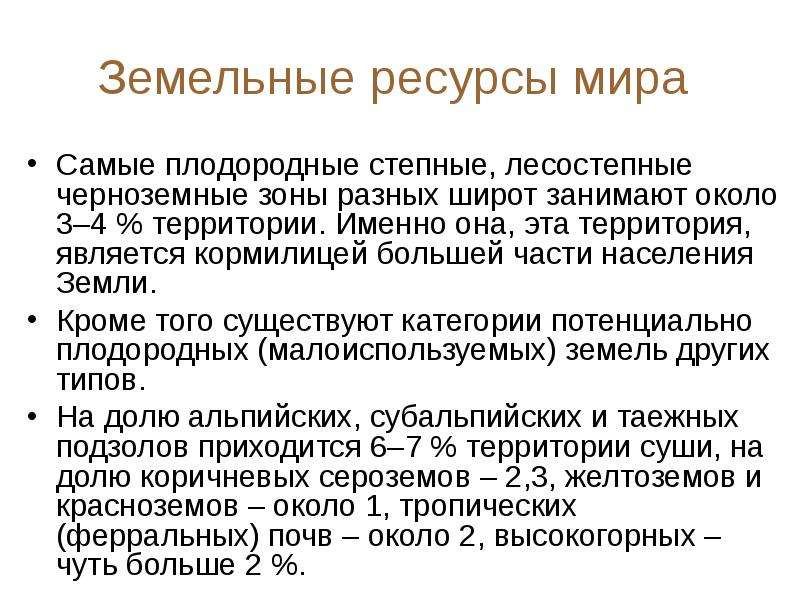 Земельные ресурсы мира

• Самые плодородные степные, лесостепные черноземные зоны разных широт занимают около 3–4 % территории. Именно она, эта территория, является кормилицей большей части населения Земли.

• Кроме того существуют категории потенциально плодородных (малоиспользуемых) земель других типов.

• На долю альпийских, субальпийских и таежных подзолов приходится 6–7 % территории суши, на долю коричневых сероземов – 2,3, желтоземов и красноземов – около 1, тропических (ферральных) почв – около 2, высокогорных – чуть больше 2 %.